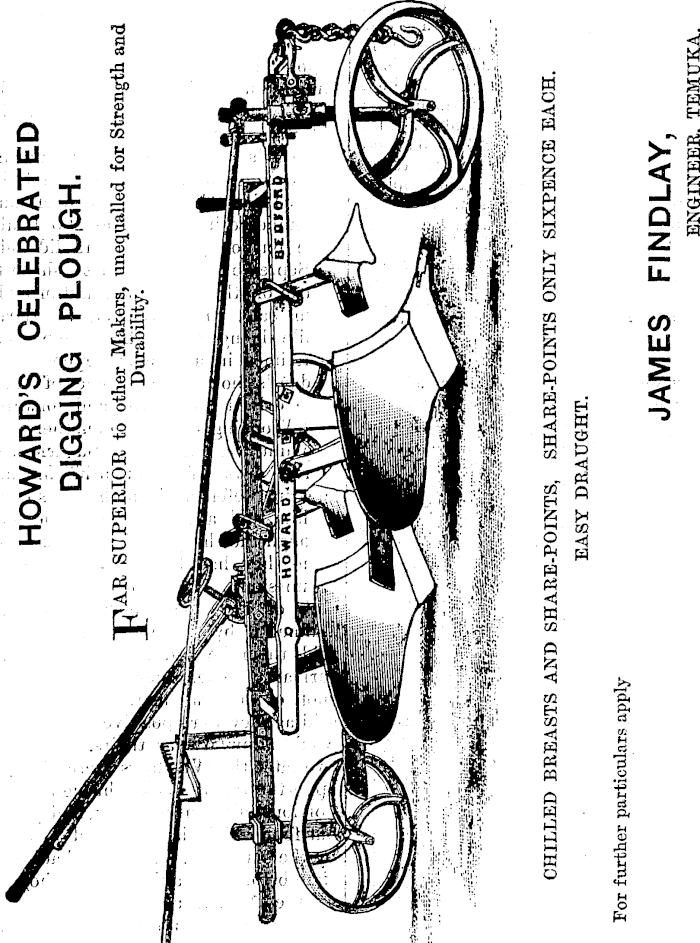 HOWARD'S CELEBRATED DIGGING PLOUGH.

FAR SUPERIOR to other Makers, unequalled for Strength and Durability.

BEDFORD

HOWARD

CHILLED BREASTS AND SHARE-POINTS, SHARE-POINTS ONLY SIXPENCE EACH.

EASY DRAUGHT.

For further particulars apply

JAMES FINDLAY,

ENGINEER, TEMUKA.